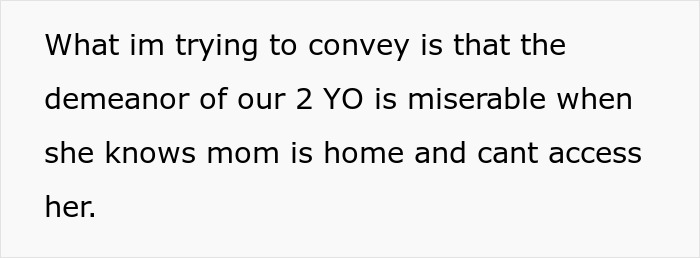 What im trying to convey is that the demeanor of our 2 YO is miserable when she knows mom is home and cant access her.